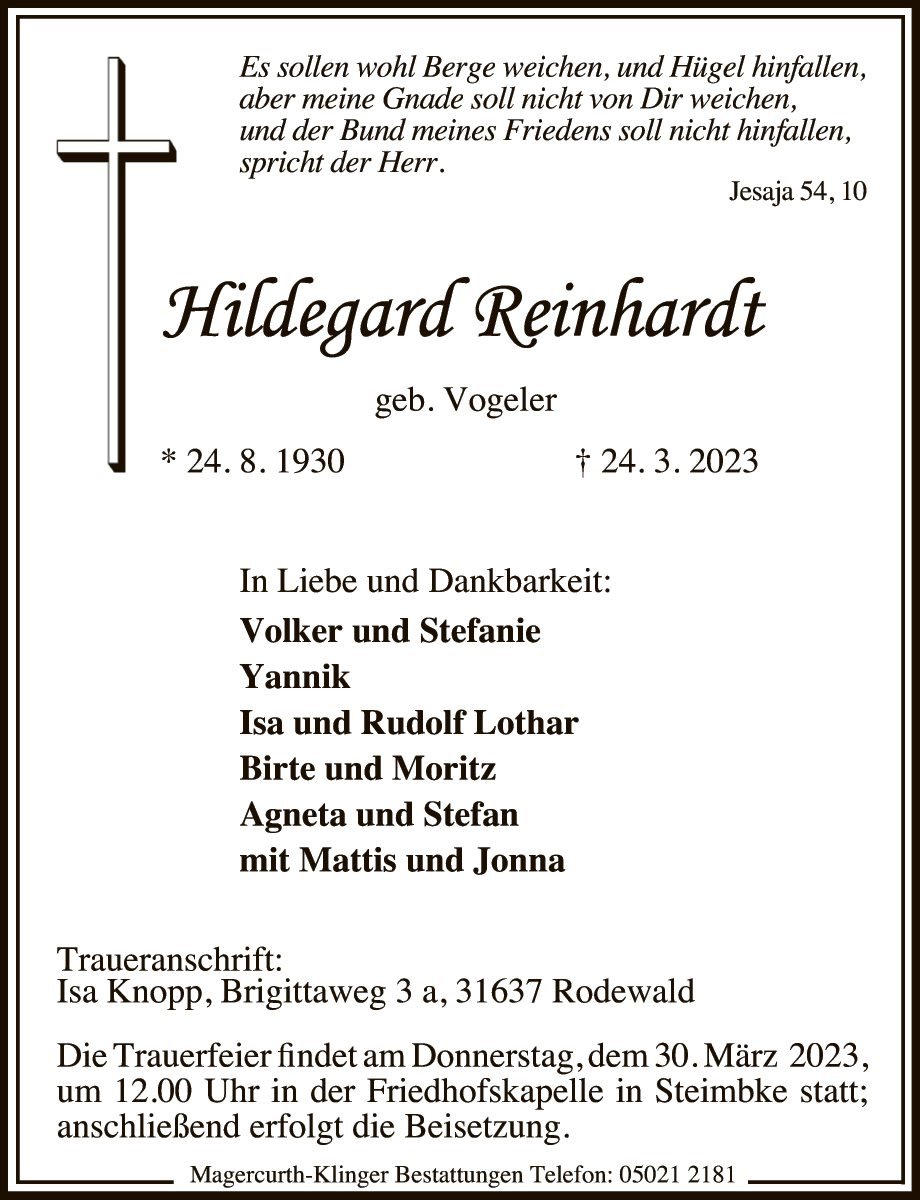 Es sollen wohl Berge weichen, und Hügel hinfallen, aber meine Gnade soll nicht von Dir weichen, und der Bund meines Friedens soll nicht hinfallen, spricht der Herr.

Jesaja 54, 10

Hildegard Reinhardt

geb. Vogeler

* 24. 8. 1930 † 24. 3. 2023

In Liebe und Dankbarkeit:

Volker und Stefanie
Yannik
Isa und Rudolf Lothar
Birte und Moritz
Agneta und Stefan
mit Mattis und Jonna

Traueranschrift:
Isa Knopp, Brigittaweg 3 a, 31637 Rodewald

Die Trauerfeier findet am Donnerstag, dem 30. März 2023, um 12.00 Uhr in der Friedhofskapelle in Steimbke statt; anschließend erfolgt die Beisetzung.

Magercurth-Klinger Bestattungen Telefon: 05021 2181